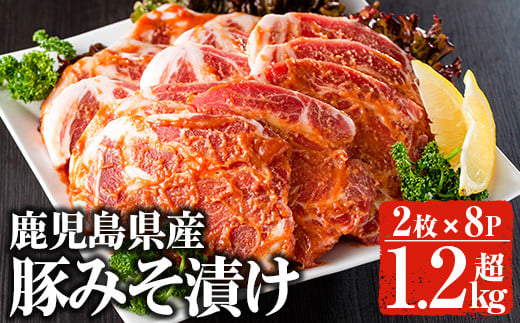 鹿児島県産
豚みそ漬け

2枚×8P
1.2kg超